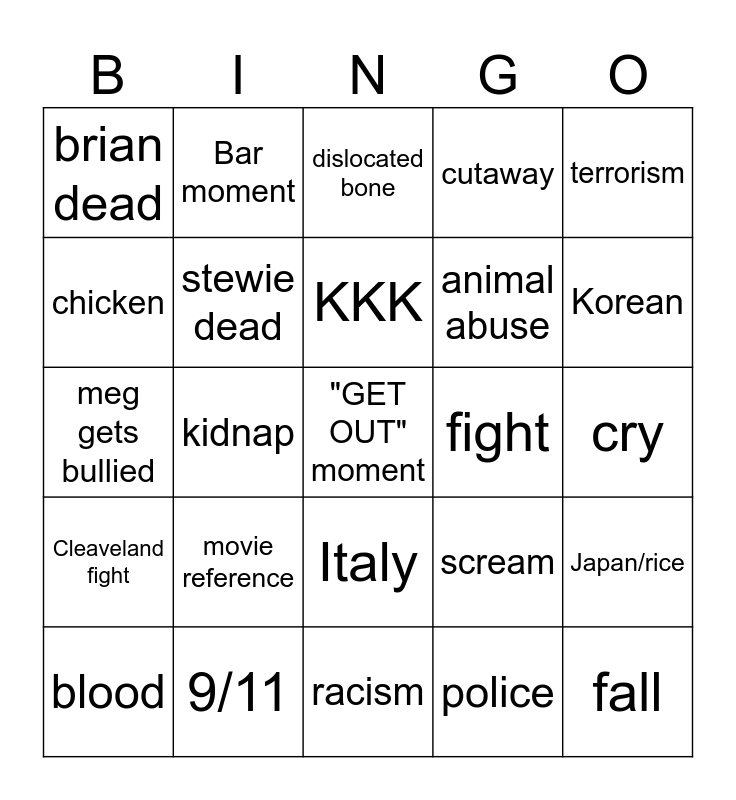 | B | I | N | G | O |
|---|---|---|---|---|
| brian dead | Bar moment | dislocated bone | cutaway | terrorism |
| chicken | stewie dead | KKK | animal abuse | Korean |
| meg gets bullied | kidnap | "GET OUT" moment | fight | cry |
| Cleaveland fight | movie reference | Italy | scream | Japan/rice |
| blood | 9/11 | racism | police | fall |